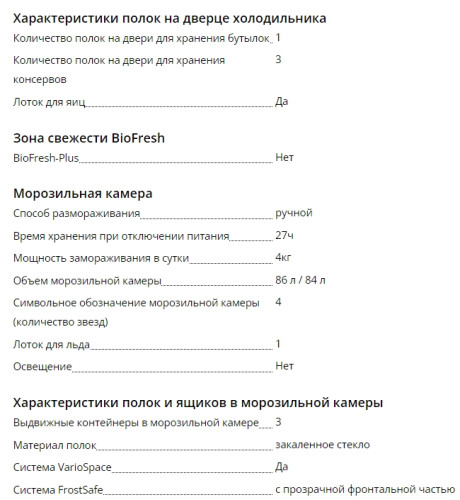 Характеристики полок на дверце холодильника

| | |
|---|---|
| Количество полок на двери для хранения бутылок | 1 |
| Количество полок на двери для хранения консервов | 3 |
| Лоток для яиц | Да |

Зона свежести BioFresh

| | |
|---|---|
| BioFresh-Plus | Нет |

Морозильная камера

| | |
|---|---|
| Способ размораживания | ручной |
| Время хранения при отключении питания | 27ч |
| Мощность замораживания в сутки | 4кг |
| Объем морозильной камеры | 86 л / 84 л |
| Символьное обозначение морозильной камеры (количество звезд) | 4 |
| Лоток для льда | 1 |
| Освещение | Нет |

Характеристики полок и ящиков в морозильной камеры

| | |
|---|---|
| Выдвижные контейнеры в морозильной камере | 3 |
| Материал полок | закаленное стекло |
| Система VarioSpace | Да |
| Система FrostSafe | с прозрачной фронтальной частью |